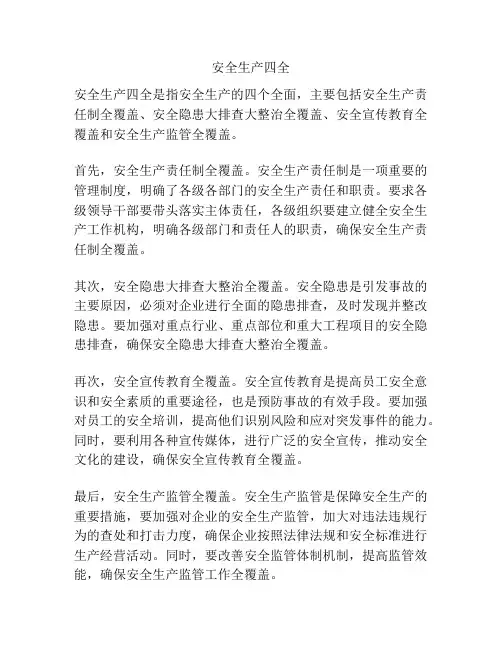 安全生产四全

安全生产四全是指安全生产的四个全面，主要包括安全生产责任制全覆盖、安全隐患大排查大整治全覆盖、安全宣传教育全覆盖和安全生产监管全覆盖。

首先，安全生产责任制全覆盖。安全生产责任制是一项重要的管理制度，明确了各级各部门的安全生产责任和职责。要求各级领导干部要带头落实主体责任，各级组织要建立健全安全生产工作机构，明确各级部门和责任人的职责，确保安全生产责任制全覆盖。

其次，安全隐患大排查大整治全覆盖。安全隐患是引发事故的主要原因，必须对企业进行全面的隐患排查，及时发现并整改隐患。要加强对重点行业、重点部位和重大工程项目的安全隐患排查，确保安全隐患大排查大整治全覆盖。

再次，安全宣传教育全覆盖。安全宣传教育是提高员工安全意识和安全素质的重要途径，也是预防事故的有效手段。要加强对员工的安全培训，提高他们识别风险和应对突发事件的能力。同时，要利用各种宣传媒体，进行广泛的安全宣传，推动安全文化的建设，确保安全宣传教育全覆盖。

最后，安全生产监管全覆盖。安全生产监管是保障安全生产的重要措施，要加强对企业的安全生产监管，加大对违法违规行为的查处和打击力度，确保企业按照法律法规和安全标准进行生产经营活动。同时，要改善安全监管体制机制，提高监管效能，确保安全生产监管工作全覆盖。